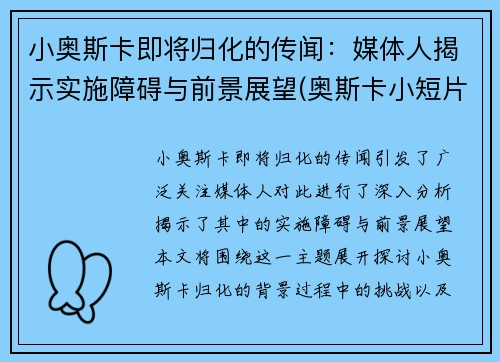 小奥斯卡即将归化的传闻：媒体人揭示实施障碍与前景展望(奥斯卡小短片

小奥斯卡即将归化的传闻引发了广泛关注媒体人对此进行了深入分析揭示了其中的实施障碍与前景展望本文将围绕这一主题展开探讨小奥斯卡归化的背景过程中的挑战以及